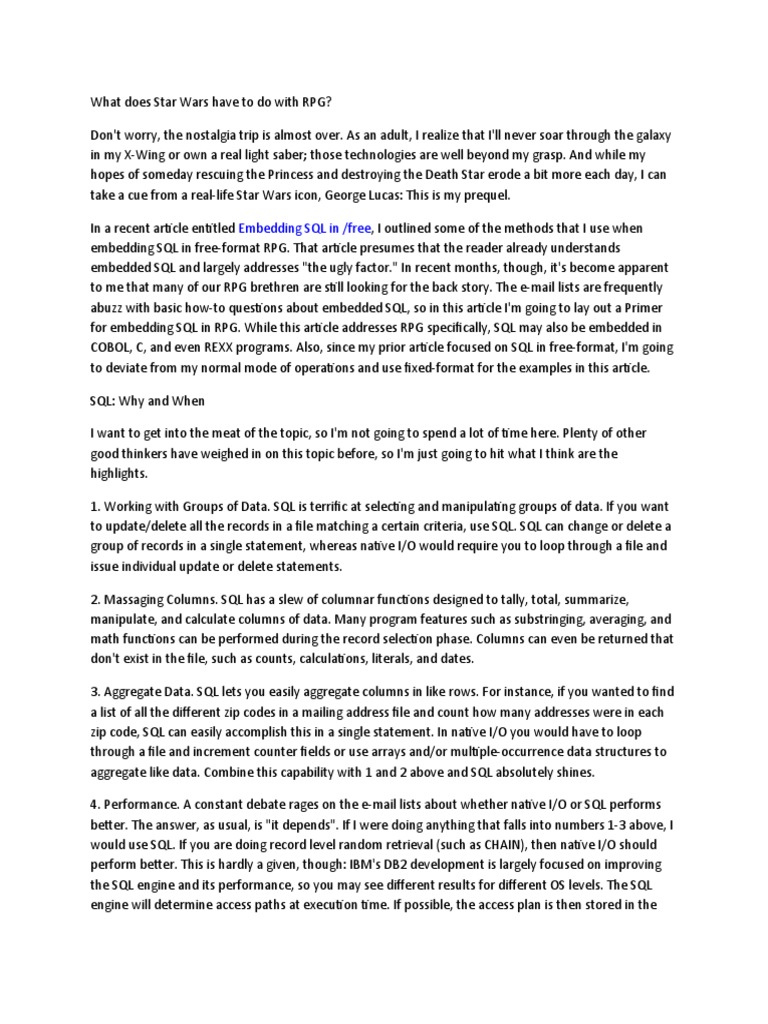 What does Star Wars have to do with RPG?

Don't worry, the nostalgia trip is almost over. As an adult, I realize that I'll never soar through the galaxy in my X-Wing or own a real light saber; those technologies are well beyond my grasp. And while my hopes of someday rescuing the Princess and destroying the Death Star erode a bit more each day, I can take a cue from a real-life Star Wars icon, George Lucas: This is my prequel.

In a recent article entitled Embedding SQL in /free, I outlined some of the methods that I use when embedding SQL in free-format RPG. That article presumes that the reader already understands embedded SQL and largely addresses "the ugly factor." In recent months, though, it's become apparent to me that many of our RPG brethren are still looking for the back story. The e-mail lists are frequently abuzz with basic how-to questions about embedded SQL, so in this article I'm going to lay out a Primer for embedding SQL in RPG. While this article addresses RPG specifically, SQL may also be embedded in COBOL, C, and even REXX programs. Also, since my prior article focused on SQL in free-format, I'm going to deviate from my normal mode of operations and use fixed-format for the examples in this article.

SQL: Why and When

I want to get into the meat of the topic, so I'm not going to spend a lot of time here. Plenty of other good thinkers have weighed in on this topic before, so I'm just going to hit what I think are the highlights.

1. Working with Groups of Data. SQL is terrific at selecting and manipulating groups of data. If you want to update/delete all the records in a file matching a certain criteria, use SQL. SQL can change or delete a group of records in a single statement, whereas native I/O would require you to loop through a file and issue individual update or delete statements.

2. Massaging Columns. SQL has a slew of columnar functions designed to tally, total, summarize, manipulate, and calculate columns of data. Many program features such as substringing, averaging, and math functions can be performed during the record selection phase. Columns can even be returned that don't exist in the file, such as counts, calculations, literals, and dates.

3. Aggregate Data. SQL lets you easily aggregate columns in like rows. For instance, if you wanted to find a list of all the different zip codes in a mailing address file and count how many addresses were in each zip code, SQL can easily accomplish this in a single statement. In native I/O you would have to loop through a file and increment counter fields or use arrays and/or multiple-occurrence data structures to aggregate like data. Combine this capability with 1 and 2 above and SQL absolutely shines.

4. Performance. A constant debate rages on the e-mail lists about whether native I/O or SQL performs better. The answer, as usual, is "it depends". If I were doing anything that falls into numbers 1-3 above, I would use SQL. If you are doing record level random retrieval (such as CHAIN), then native I/O should perform better. This is hardly a given, though: IBM's DB2 development is largely focused on improving the SQL engine and its performance, so you may see different results for different OS levels. The SQL engine will determine access paths at execution time. If possible, the access plan is then stored in the